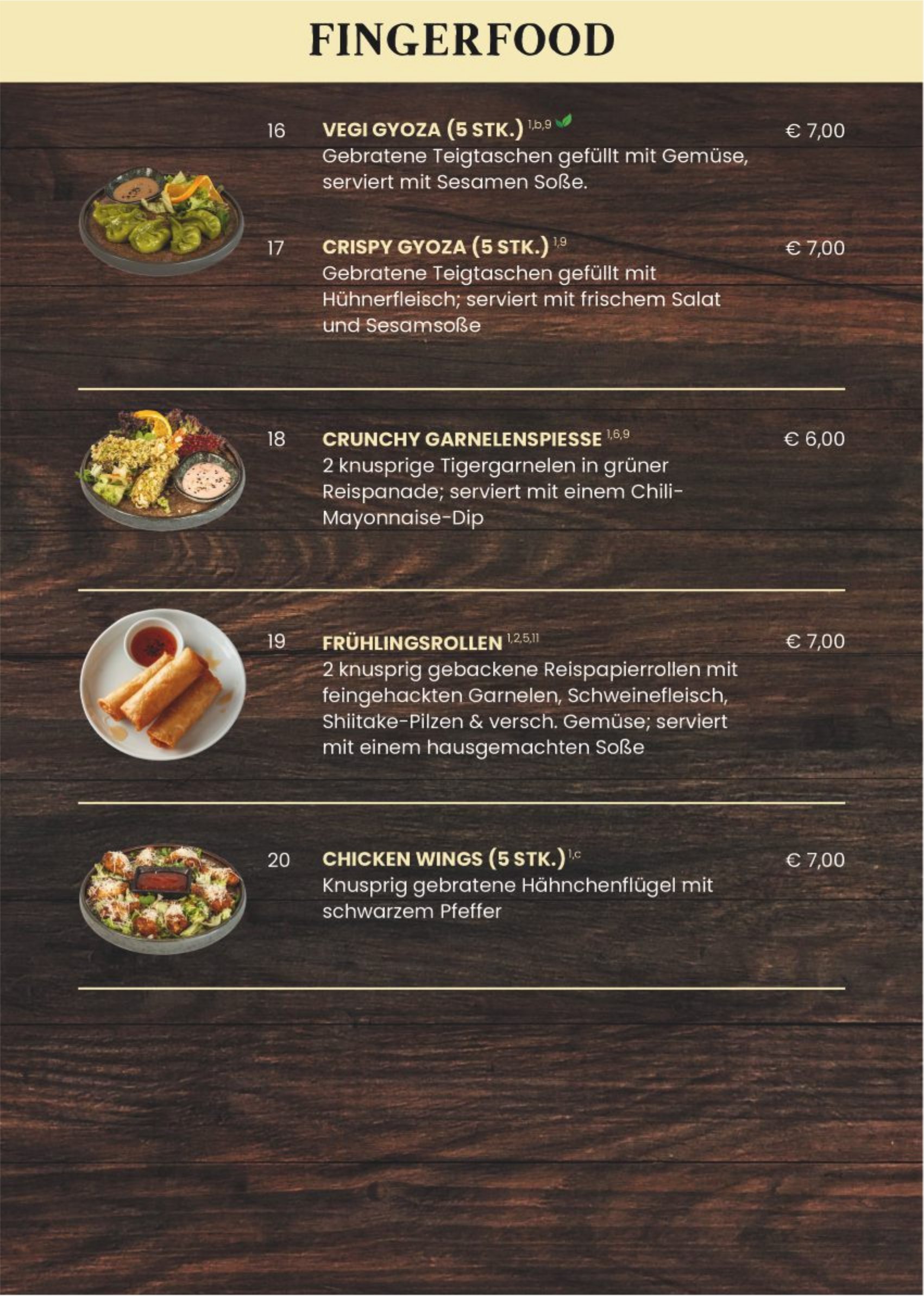 FINGERFOOD

16 VEGI GYOZA (5 STK.) $^{1,b,9}$ € 7,00
Gebratene Teigtaschen gefüllt mit Gemüse, serviert mit Sesamen Soße.

17 CRISPY GYOZA (5 STK.) $^{1,9}$ € 7,00
Gebratene Teigtaschen gefüllt mit Hühnerfleisch; serviert mit frischem Salat und Sesamsoße

18 CRUNCHY GARNELENSPIESSE $^{1,6,9}$ € 6,00
2 knusprige Tigergarnelen in grüner Reispanade; serviert mit einem Chili-Mayonnaise-Dip

19 FRÜHLINGSROLLEN $^{1,2,5,11}$ € 7,00
2 knusprig gebackene Reispapierrollen mit feingehackten Garnelen, Schweinefleisch, Shiitake-Pilzen & versch. Gemüse; serviert mit einem hausgemachten Soße

20 CHICKEN WINGS (5 STK.) $^{1,c}$ € 7,00
Knusprig gebratene Hähnchenflügel mit schwarzem Pfeffer